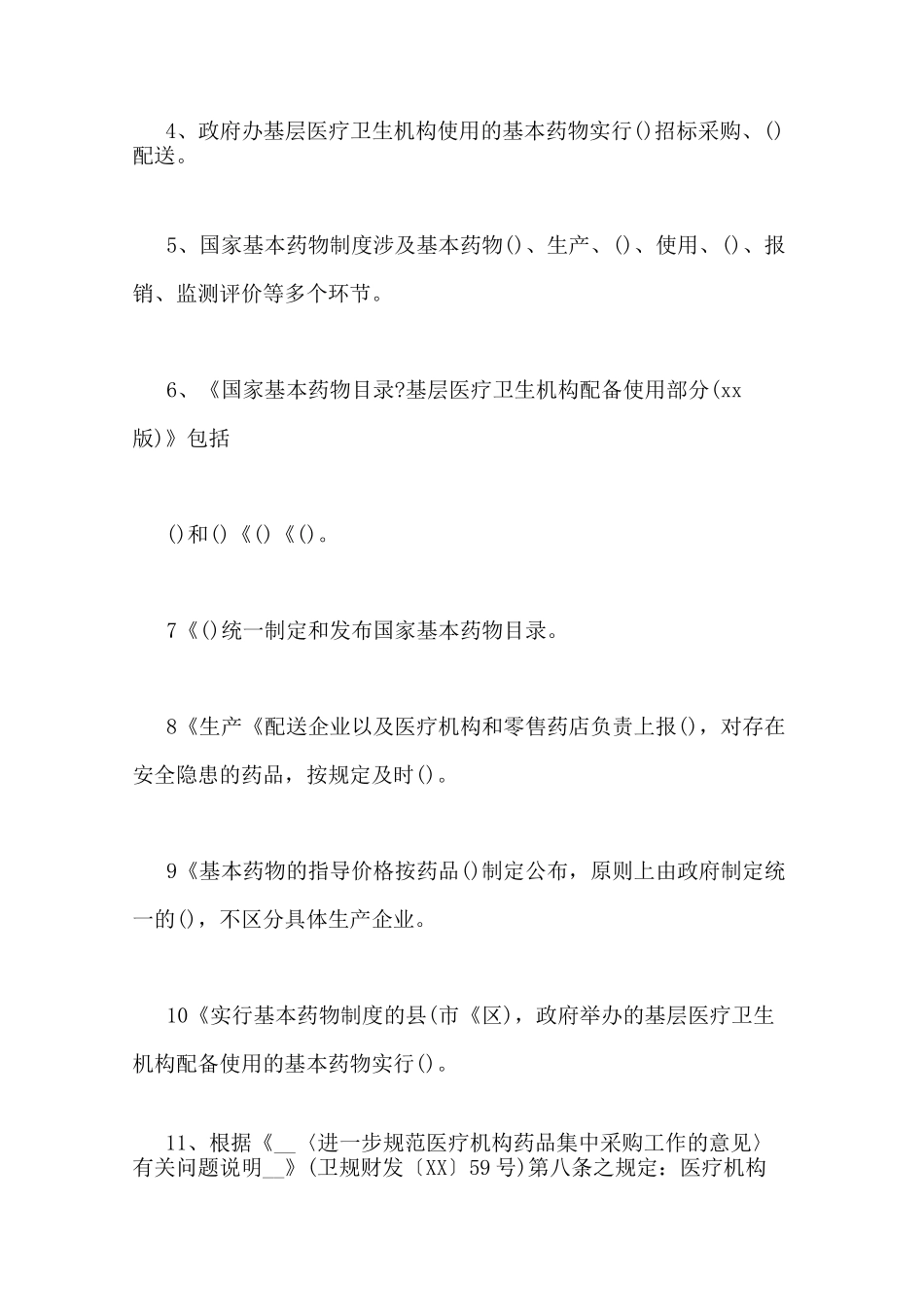 4、政府办基层医疗卫生机构使用的基本药物实行()招标采购、()配送。

5、国家基本药物制度涉及基本药物()、生产、()、使用、()、报销、监测评价等多个环节。

6、《国家基本药物目录?基层医疗卫生机构配备使用部分(xx版)》包括

()和()《()《()。

7《()统一制定和发布国家基本药物目录。

8《生产《配送企业以及医疗机构和零售药店负责上报()，对存在安全隐患的药品，按规定及时()。

9《基本药物的指导价格按药品()制定公布，原则上由政府制定统一的()，不区分具体生产企业。

10《实行基本药物制度的县(市《区)，政府举办的基层医疗卫生机构配备使用的基本药物实行()。

11、根据《__〈进一步规范医疗机构药品集中采购工作的意见〉有关问题说明__》(卫规财发〔XX〕59号)第八条之规定：医疗机构